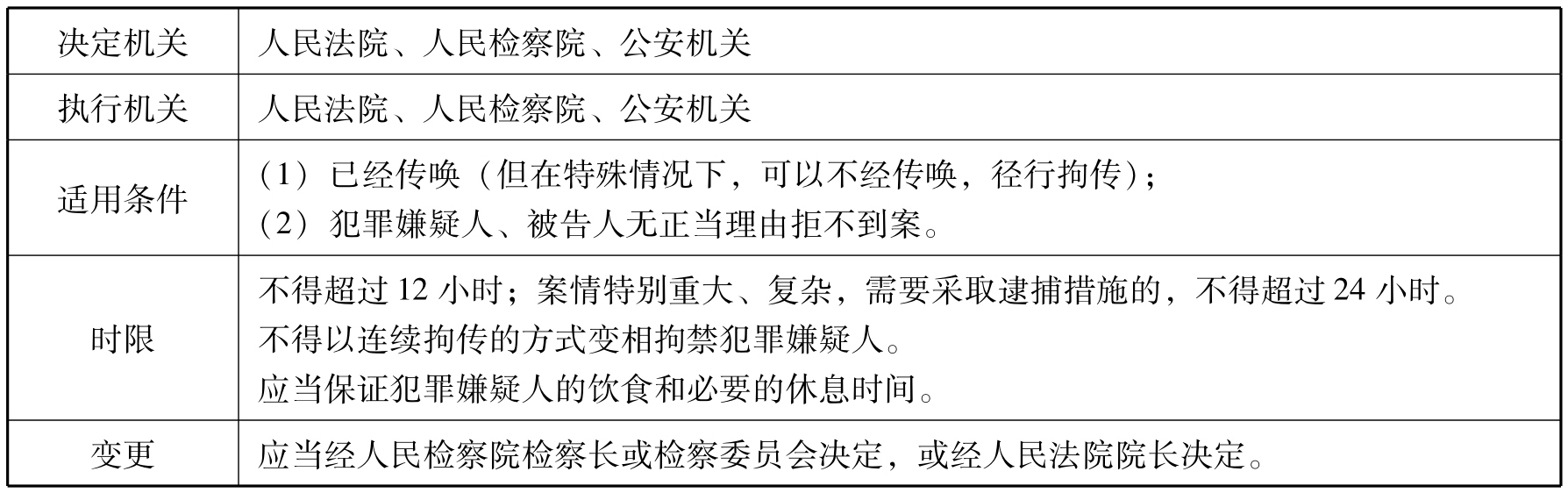 | 决定机关 | 人民法院、人民检察院、公安机关 |
|---|---|
| 执行机关 | 人民法院、人民检察院、公安机关 |
| 适用条件 | （1）已经传唤（但在特殊情况下，可以不经传唤，径行拘传）；<br>（2）犯罪嫌疑人、被告人无正当理由拒不到案。 |
| 时限 | 不得超过 12 小时；案情特别重大、复杂，需要采取逮捕措施的，不得超过 24 小时。<br>不得以连续拘传的方式变相拘禁犯罪嫌疑人。<br>应当保证犯罪嫌疑人的饮食和必要的休息时间。 |
| 变更 | 应当经人民检察院检察长或检察委员会决定，或经人民法院院长决定。 |